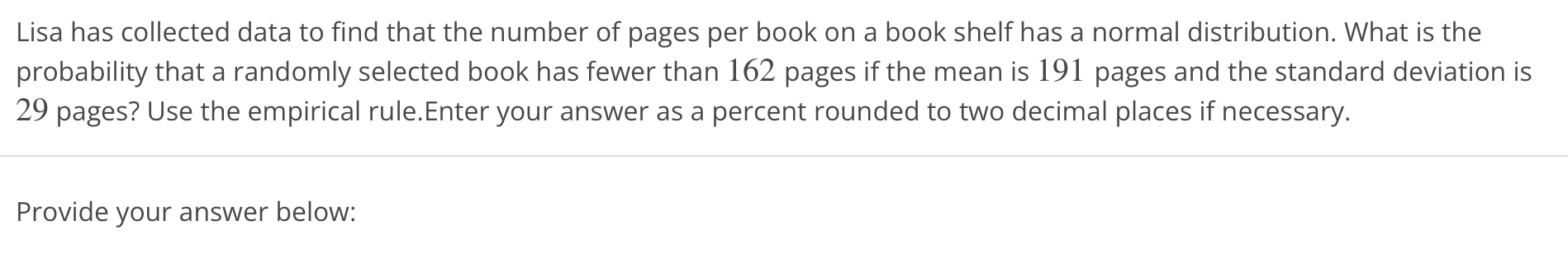 Lisa has collected data to find that the number of pages per book on a book shelf has a normal distribution. What is the probability that a randomly selected book has fewer than $162$ pages if the mean is $191$ pages and the standard deviation is $29$ pages? Use the empirical rule.Enter your answer as a percent rounded to two decimal places if necessary.

Provide your answer below: